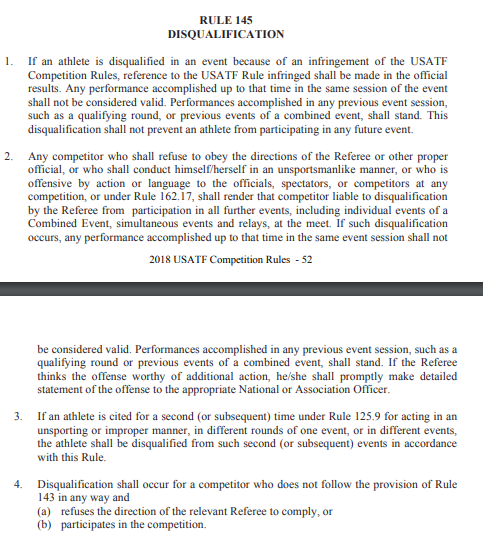 RULE 145
DISQUALIFICATION

1. If an athlete is disqualified in an event because of an infringement of the USATF Competition Rules, reference to the USATF Rule infringed shall be made in the official results. Any performance accomplished up to that time in the same session of the event shall not be considered valid. Performances accomplished in any previous event session, such as a qualifying round, or previous events of a combined event, shall stand. This disqualification shall not prevent an athlete from participating in any future event.

2. Any competitor who shall refuse to obey the directions of the Referee or other proper official, or who shall conduct himself/herself in an unsportsmanlike manner, or who is offensive by action or language to the officials, spectators, or competitors at any competition, or under Rule 162.17, shall render that competitor liable to disqualification by the Referee from participation in all further events, including individual events of a Combined Event, simultaneous events and relays, at the meet. If such disqualification occurs, any performance accomplished up to that time in the same event session shall not

2018 USATF Competition Rules - 52

be considered valid. Performances accomplished in any previous event session, such as a qualifying round or previous events of a combined event, shall stand. If the Referee thinks the offense worthy of additional action, he/she shall promptly make detailed statement of the offense to the appropriate National or Association Officer.

3. If an athlete is cited for a second (or subsequent) time under Rule 125.9 for acting in an unsporting or improper manner, in different rounds of one event, or in different events, the athlete shall be disqualified from such second (or subsequent) events in accordance with this Rule.

4. Disqualification shall occur for a competitor who does not follow the provision of Rule 143 in any way and
(a) refuses the direction of the relevant Referee to comply, or
(b) participates in the competition.